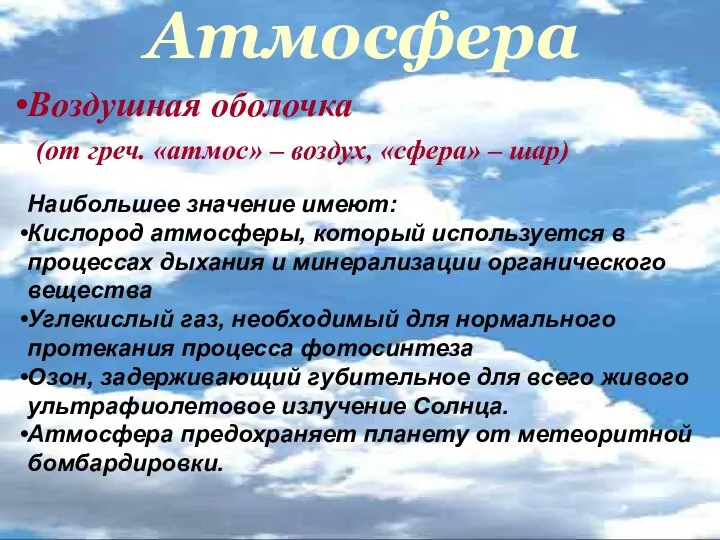 Атмосфера

•Воздушная оболочка

(от греч. «атмос» – воздух, «сфера» – шар)

Наибольшее значение имеют:
•Кислород атмосферы, который используется в процессах дыхания и минерализации органического вещества
•Углекислый газ, необходимый для нормального протекания процесса фотосинтеза
•Озон, задерживающий губительное для всего живого ультрафиолетовое излучение Солнца.
•Атмосфера предохраняет планету от метеоритной бомбардировки.